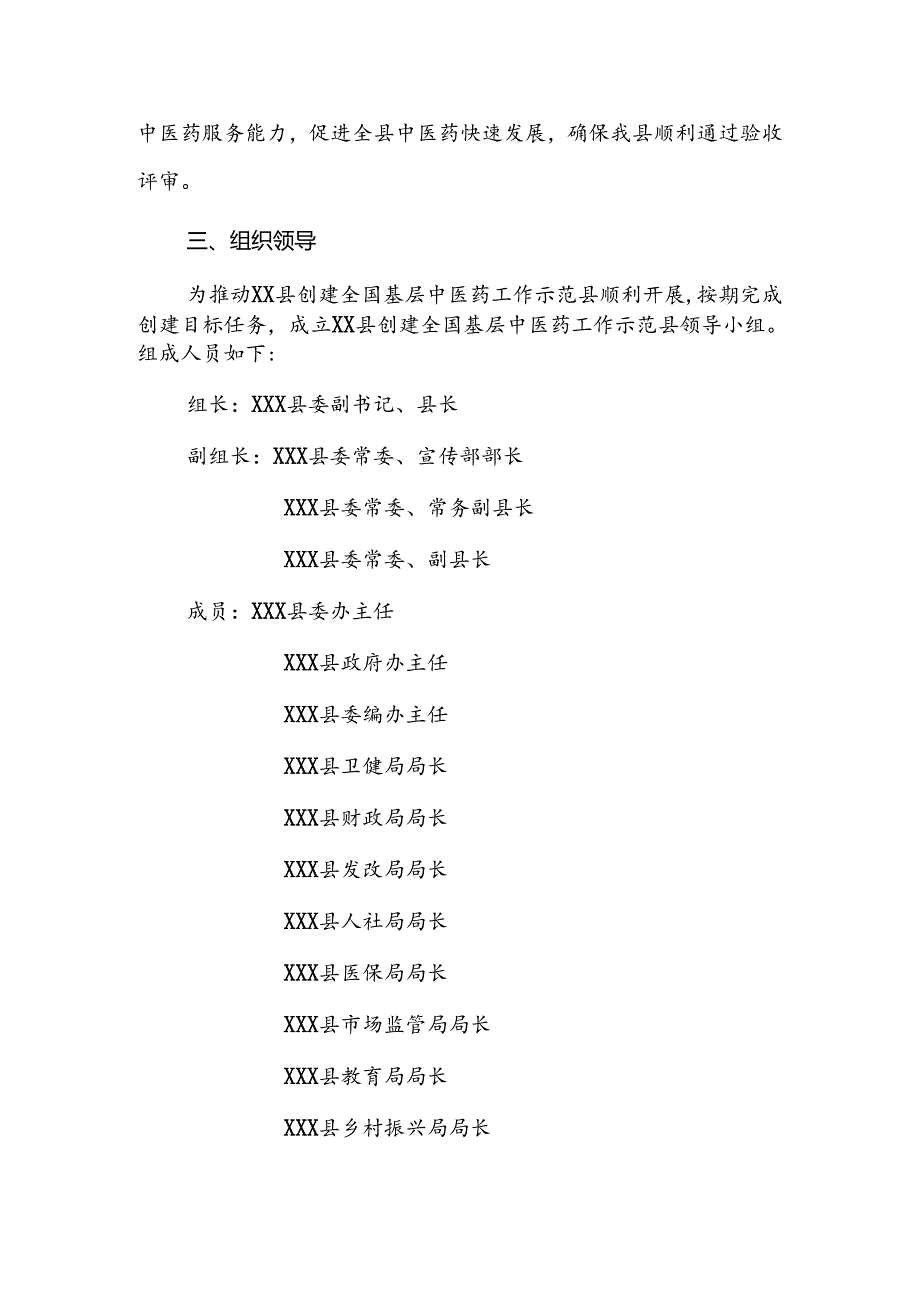 中医药服务能力，促进全县中医药快速发展，确保我县顺利通过验收评审。

三、组织领导

为推动XX县创建全国基层中医药工作示范县顺利开展，按期完成创建目标任务，成立XX县创建全国基层中医药工作示范县领导小组。组成人员如下：

组长：XXX县委副书记、县长

副组长：XXX县委常委、宣传部部长

XXX县委常委、常务副县长

XXX县委常委、副县长

成员：XXX县委办主任

XXX县政府办主任

XXX县委编办主任

XXX县卫健局局长

XXX县财政局局长

XXX县发改局局长

XXX县人社局局长

XXX县医保局局长

XXX县市场监管局局长

XXX县教育局局长

XXX县乡村振兴局局长